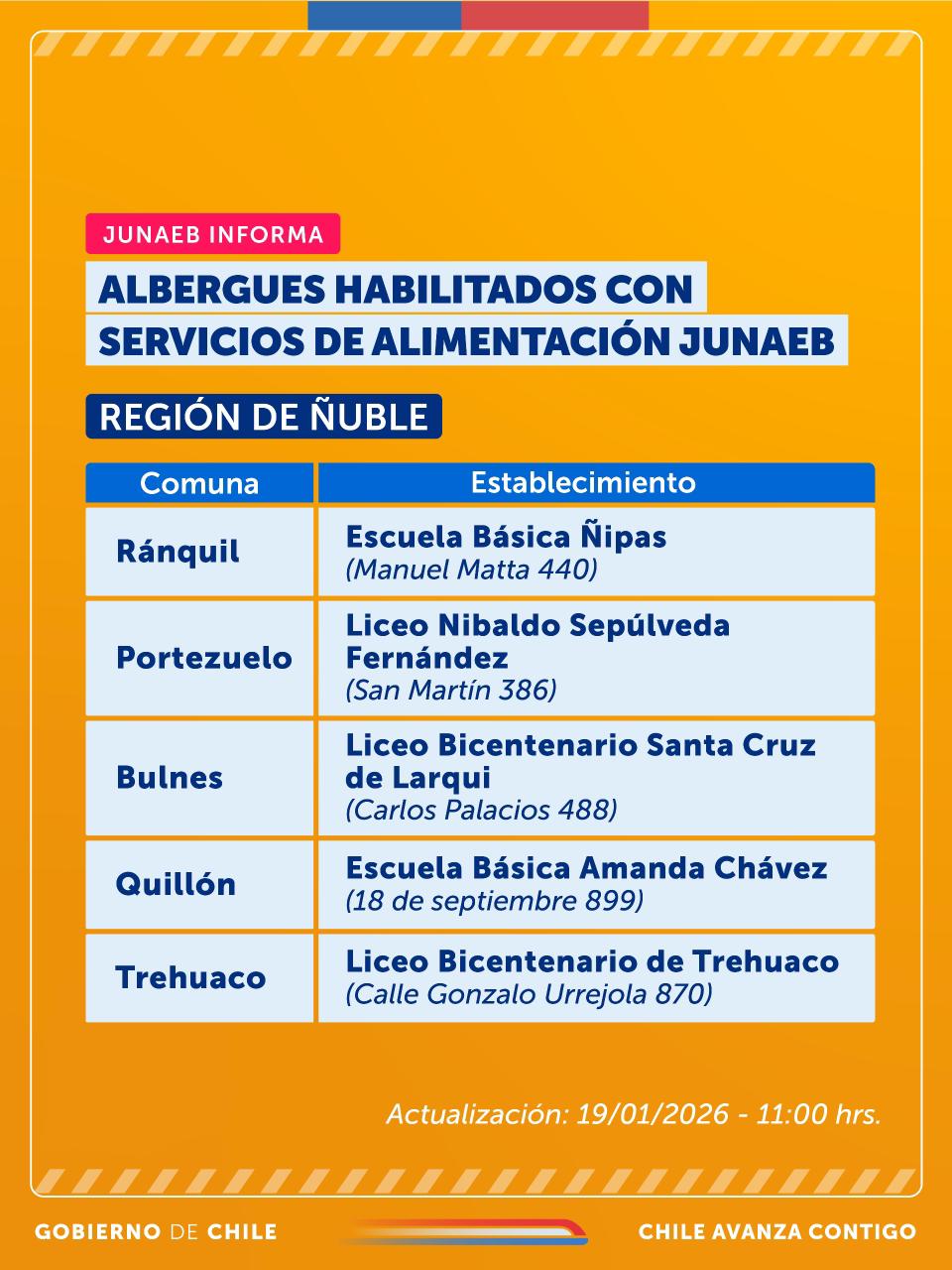 JUNAEB INFORMA

ALBERGUES HABILITADOS CON SERVICIOS DE ALIMENTACIÓN JUNAEB

REGIÓN DE ÑUBLE

| Comuna | Establecimiento |
|---|---|
| Ránquil | Escuela Básica Ñipas (Manuel Matta 440) |
| Portezuelo | Liceo Nibaldo Sepúlveda Fernández (San Martín 386) |
| Bulnes | Liceo Bicentenario Santa Cruz de Larqui (Carlos Palacios 488) |
| Quillón | Escuela Básica Amanda Chávez (18 de septiembre 899) |
| Trehuaco | Liceo Bicentenario de Trehuaco (Calle Gonzalo Urrejola 870) |

Actualización: 19/01/2026 - 11:00 hrs.

GOBIERNO DE CHILE

CHILE AVANZA CONTIGO